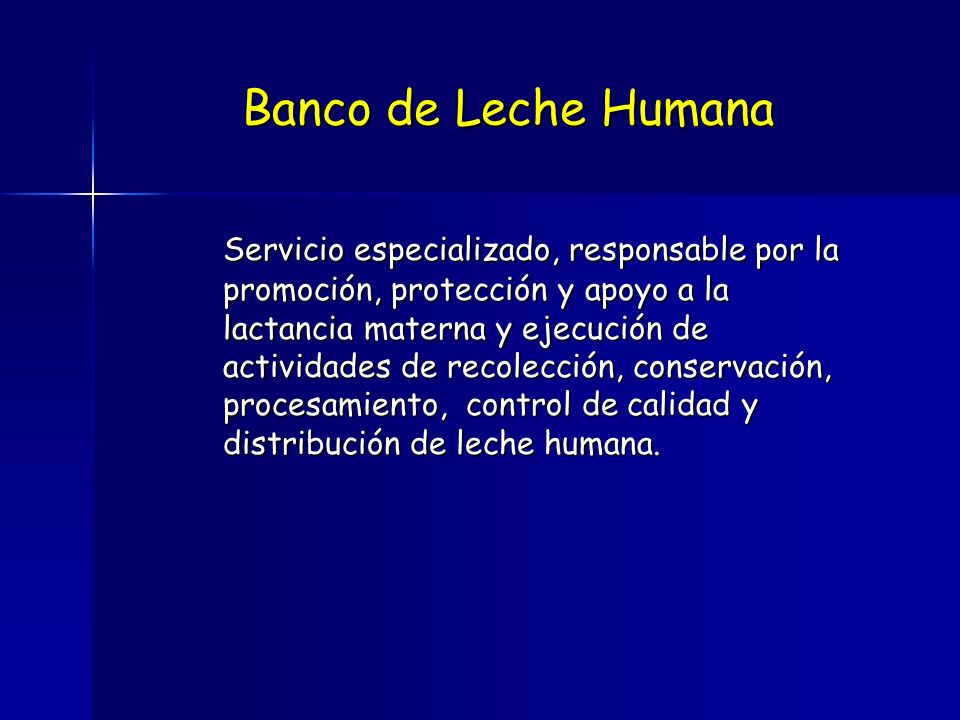 Banco de Leche Humana

Servicio especializado, responsable por la promoción, protección y apoyo a la lactancia materna y ejecución de actividades de recolección, conservación, procesamiento, control de calidad y distribución de leche humana.